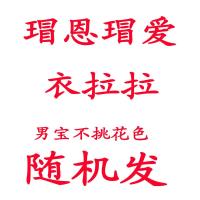 瑁恩瑁爱

衣拉拉

男宝不挑花色

随机发